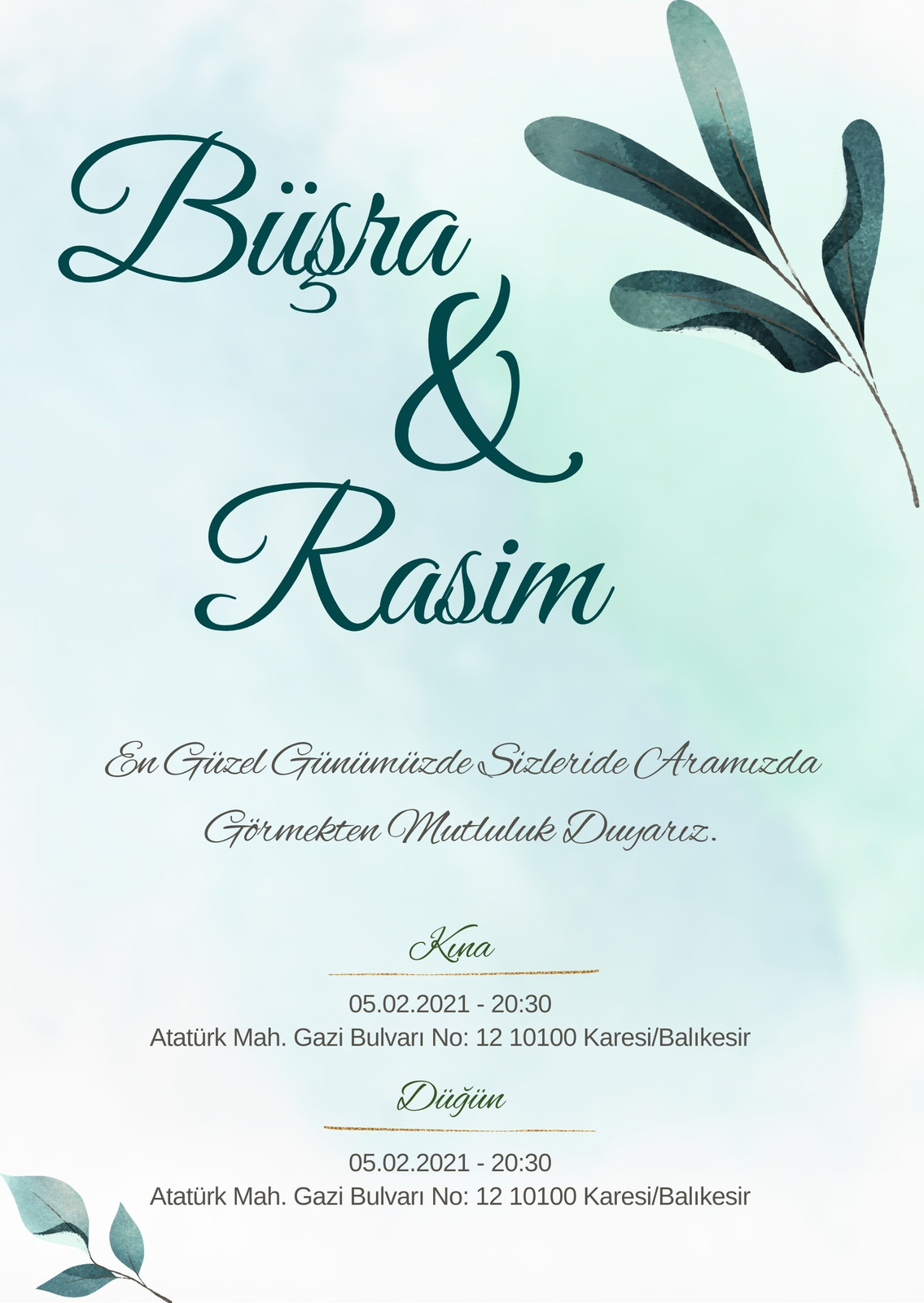 Büşra
&
Rasim

En Güzel Günümüzde Sizleride Aramızda Görmekten Mutluluk Duyarız.

Kına

05.02.2021 - 20:30
Atatürk Mah. Gazi Bulvarı No: 12 10100 Karesi/Balıkesir

Düğün

05.02.2021 - 20:30
Atatürk Mah. Gazi Bulvarı No: 12 10100 Karesi/Balıkesir